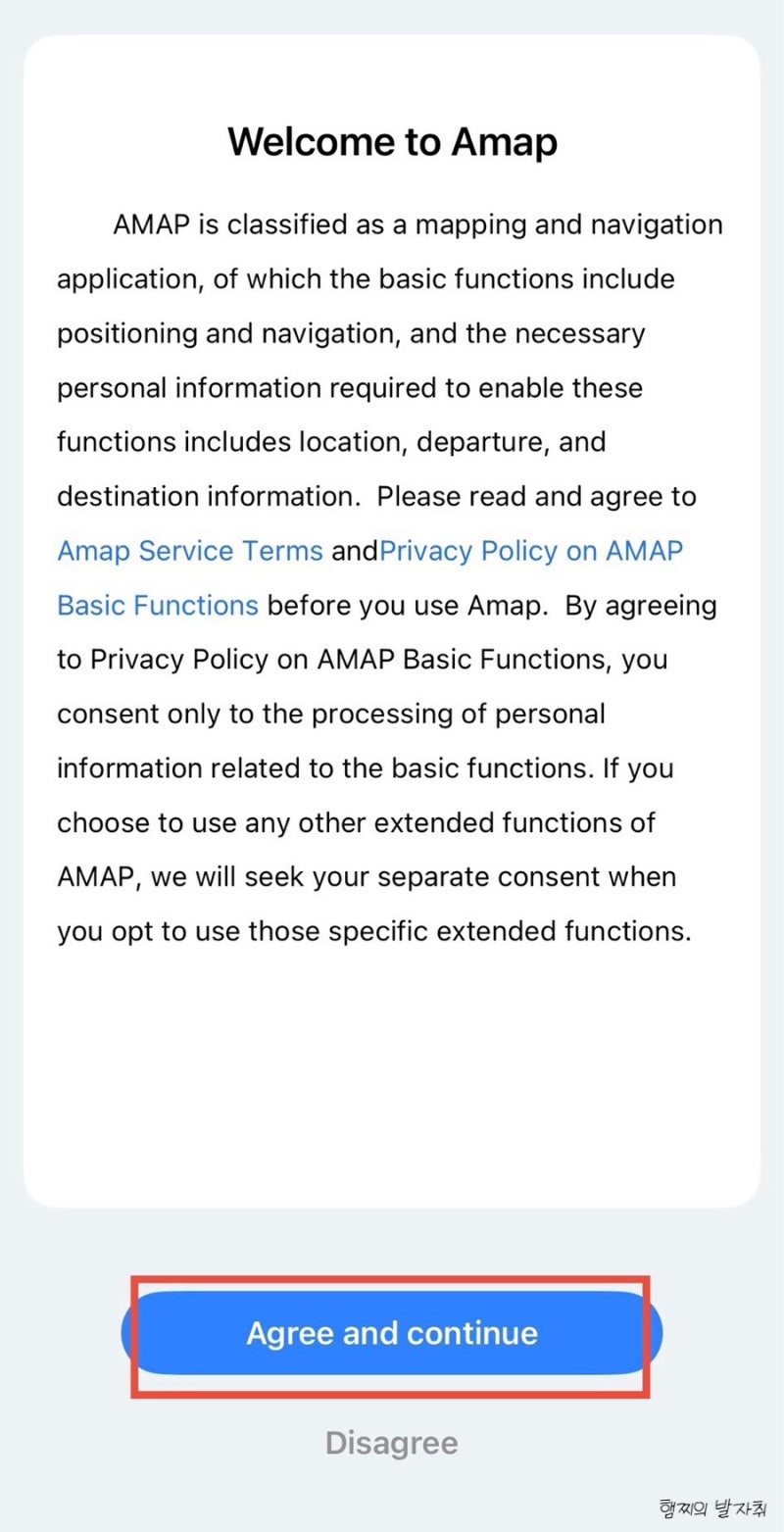 Welcome to Amap

AMAP is classified as a mapping and navigation application, of which the basic functions include positioning and navigation, and the necessary personal information required to enable these functions includes location, departure, and destination information. Please read and agree to Amap Service Terms andPrivacy Policy on AMAP Basic Functions before you use Amap. By agreeing to Privacy Policy on AMAP Basic Functions, you consent only to the processing of personal information related to the basic functions. If you choose to use any other extended functions of AMAP, we will seek your separate consent when you opt to use those specific extended functions.

Agree and continue

Disagree

햄찌의 발자취